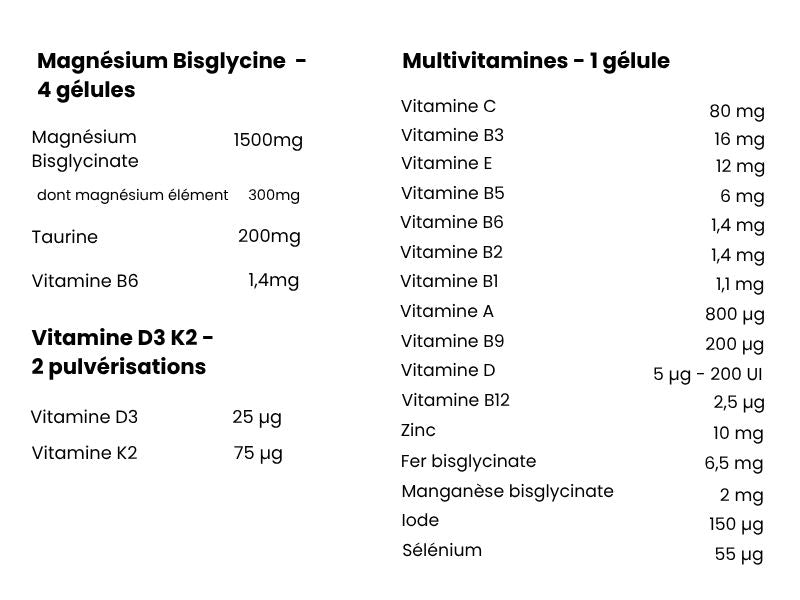 Magnésium Bisglycine - 4 gélules

Magnésium Bisglycinate 1500mg
dont magnésium élément 300mg
Taurine 200mg
Vitamine B6 1,4mg

Vitamine D3 K2 - 2 pulvérisations

Vitamine D3 25 µg
Vitamine K2 75 µg

Multivitamines - 1 gélule

Vitamine C 80 mg
Vitamine B3 16 mg
Vitamine E 12 mg
Vitamine B5 6 mg
Vitamine B6 1,4 mg
Vitamine B2 1,4 mg
Vitamine B1 1,1 mg
Vitamine A 800 µg
Vitamine B9 200 µg
Vitamine D 5 µg - 200 UI
Vitamine B12 2,5 µg
Zinc 10 mg
Fer bisglycinate 6,5 mg
Manganèse bisglycinate 2 mg
Iode 150 µg
Sélénium 55 µg